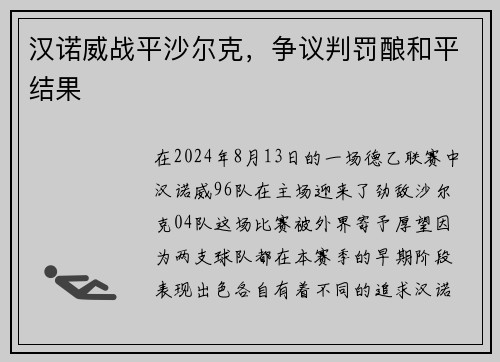 汉诺威战平沙尔克，争议判罚酿和平结果

在2024年8月13日的一场德乙联赛中汉诺威96队在主场迎来了劲敌沙尔克04队这场比赛被外界寄予厚望因为两支球队都在本赛季的早期阶段表现出色各自有着不同的追求汉诺